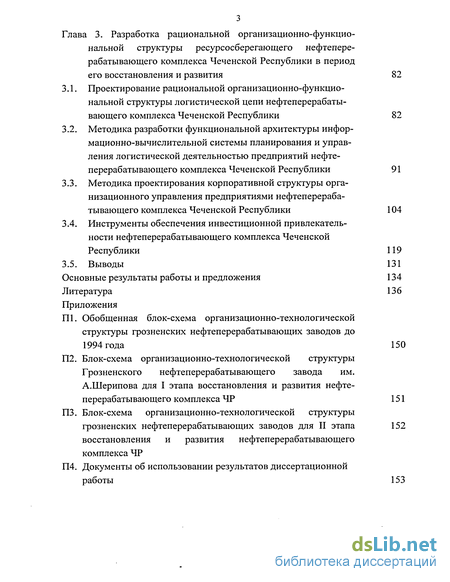 3

Глава 3. Разработка рациональной организационно-функциональной структуры ресурсосберегающего нефтеперерабатывающего комплекса Чеченской Республики в период его восстановления и развития 82

3.1. Проектирование рациональной организационно-функциональной структуры логистической цепи нефтеперерабатывающего комплекса Чеченской Республики 82

3.2. Методика разработки функциональной архитектуры информационно-вычислительной системы планирования и управления логистической деятельностью предприятий нефтеперерабатывающего комплекса Чеченской Республики 91

3.3. Методика проектирования корпоративной структуры организационного управления предприятиями нефтеперерабатывающего комплекса Чеченской Республики 104

3.4. Инструменты обеспечения инвестиционной привлекательности нефтеперерабатывающего комплекса Чеченской Республики 119

3.5. Выводы 131

Основные результаты работы и предложения 134

Литература 136

Приложения

П1. Обобщенная блок-схема организационно-технологической структуры грозненских нефтеперерабатывающих заводов до 1994 года 150

П2. Блок-схема организационно-технологической структуры Грозненского нефтеперерабатывающего завода им. А.Шерипова для I этапа восстановления и развития нефтеперерабатывающего комплекса ЧР 151

П3. Блок-схема организационно-технологической структуры грозненских нефтеперерабатывающих заводов для II этапа восстановления и развития нефтеперерабатывающего комплекса ЧР 152

П4. Документы об использовании результатов диссертационной работы 153

dsLib.net
библиотека диссертаций